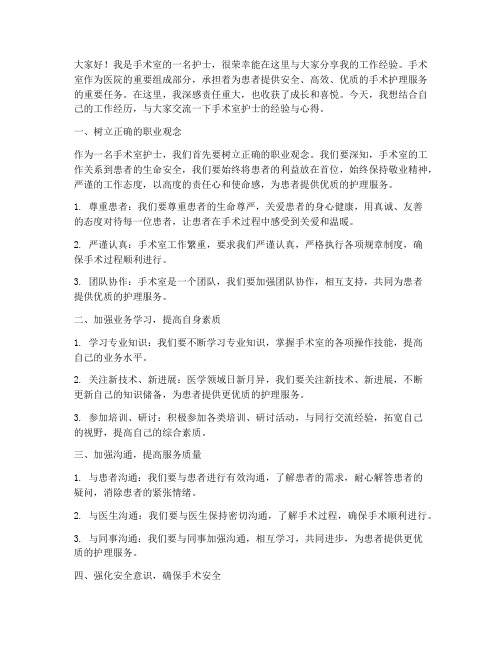 大家好！我是手术室的一名护士，很荣幸能在这里与大家分享我的工作经验。手术室作为医院的重要组成部分，承担着为患者提供安全、高效、优质的手术护理服务的重要任务。在这里，我深感责任重大，也收获了成长和喜悦。今天，我想结合自己的工作经历，与大家交流一下手术室护士的经验与心得。

一、树立正确的职业观念

作为一名手术室护士，我们首先要树立正确的职业观念。我们要深知，手术室的工作关系到患者的生命安全，我们要始终将患者的利益放在首位，始终保持敬业精神，严谨的工作态度，以高度的责任心和使命感，为患者提供优质的护理服务。

1. 尊重患者：我们要尊重患者的生命尊严，关爱患者的身心健康，用真诚、友善的态度对待每一位患者，让患者在手术过程中感受到关爱和温暖。

2. 严谨认真：手术室工作繁重，要求我们严谨认真，严格执行各项规章制度，确保手术过程顺利进行。

3. 团队协作：手术室是一个团队，我们要加强团队协作，相互支持，共同为患者提供优质的护理服务。

二、加强业务学习，提高自身素质

1. 学习专业知识：我们要不断学习专业知识，掌握手术室的各项操作技能，提高自己的业务水平。

2. 关注新技术、新进展：医学领域日新月异，我们要关注新技术、新进展，不断更新自己的知识储备，为患者提供更优质的护理服务。

3. 参加培训、研讨：积极参加各类培训、研讨活动，与同行交流经验，拓宽自己的视野，提高自己的综合素质。

三、加强沟通，提高服务质量

1. 与患者沟通：我们要与患者进行有效沟通，了解患者的需求，耐心解答患者的疑问，消除患者的紧张情绪。

2. 与医生沟通：我们要与医生保持密切沟通，了解手术过程，确保手术顺利进行。

3. 与同事沟通：我们要与同事加强沟通，相互学习，共同进步，为患者提供更优质的护理服务。

四、强化安全意识，确保手术安全